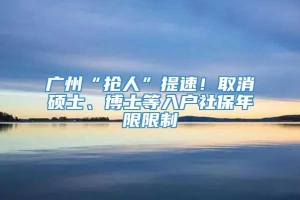 广州“抢人”提速！取消硕士、博士等入户社保年限限制